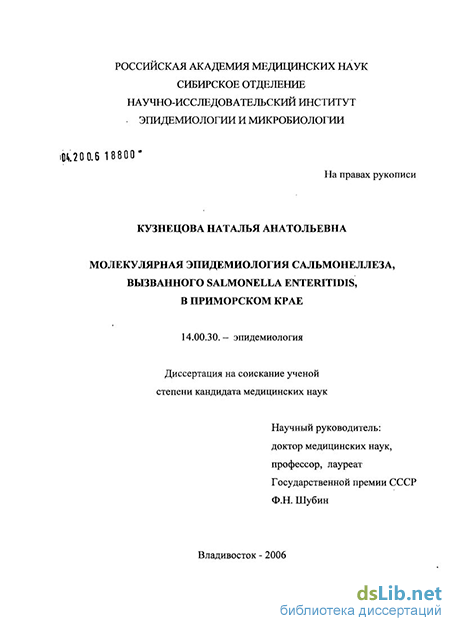 РОССИЙСКАЯ АКАДЕМИЯ МЕДИЦИНСКИХ НАУК
СИБИРСКОЕ ОТДЕЛЕНИЕ
НАУЧНО-ИССЛЕДОВАТЕЛЬСКИЙ ИНСТИТУТ
ЭПИДЕМИОЛОГИИ И МИКРОБИОЛОГИИ

04.200.6 18800

На правах рукописи

КУЗНЕЦОВА НАТАЛЬЯ АНАТОЛЬЕВНА

МОЛЕКУЛЯРНАЯ ЭПИДЕМИОЛОГИЯ САЛЬМОНЕЛЛЕЗА,
ВЫЗВАННОГО SALMONELLA ENTERITIDIS,
В ПРИМОРСКОМ КРАЕ

14.00.30. – эпидемиология

Диссертация на соискание ученой
степени кандидата медицинских наук

Научный руководитель:
доктор медицинских наук,
профессор, лауреат
Государственной премии СССР
Ф.Н. Шубин

Владивосток - 2006

dsLib.net
библиотека диссертаций